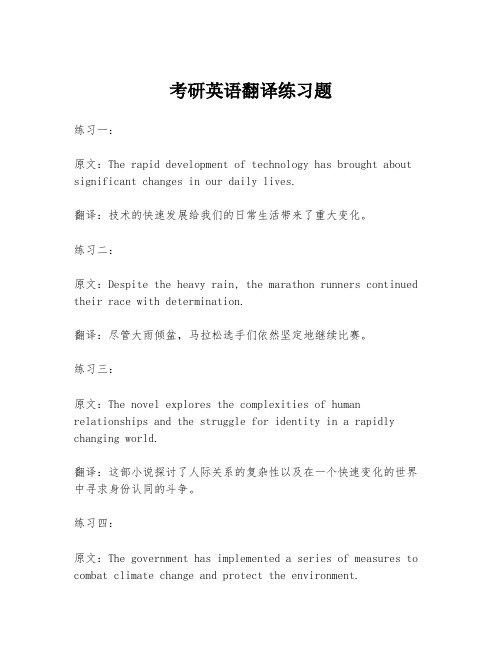 考研英语翻译练习题

练习一：

原文：The rapid development of technology has brought about significant changes in our daily lives.

翻译：技术的快速发展给我们的日常生活带来了重大变化。

练习二：

原文：Despite the heavy rain, the marathon runners continued their race with determination.

翻译：尽管大雨倾盆，马拉松选手们依然坚定地继续比赛。

练习三：

原文：The novel explores the complexities of human relationships and the struggle for identity in a rapidly changing world.

翻译：这部小说探讨了人际关系的复杂性以及在一个快速变化的世界中寻求身份认同的斗争。

练习四：

原文：The government has implemented a series of measures to combat climate change and protect the environment.